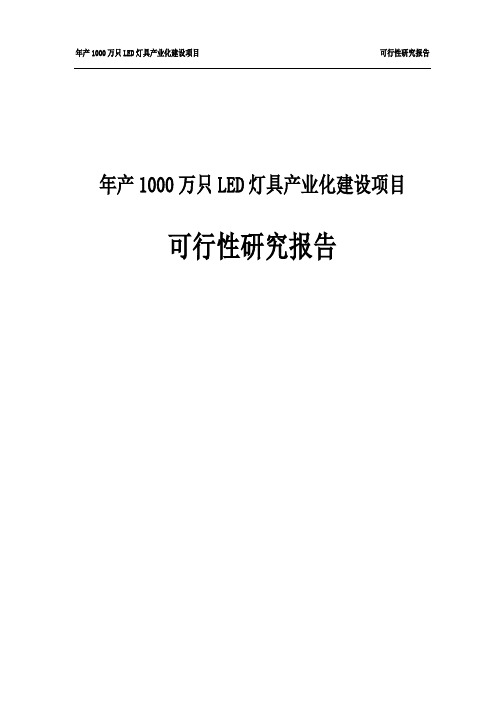 年产 1000 万只 LED 灯具产业化建设项目

可行性研究报告

年产 1000 万只 LED 灯具产业化建设项目

可行性研究报告